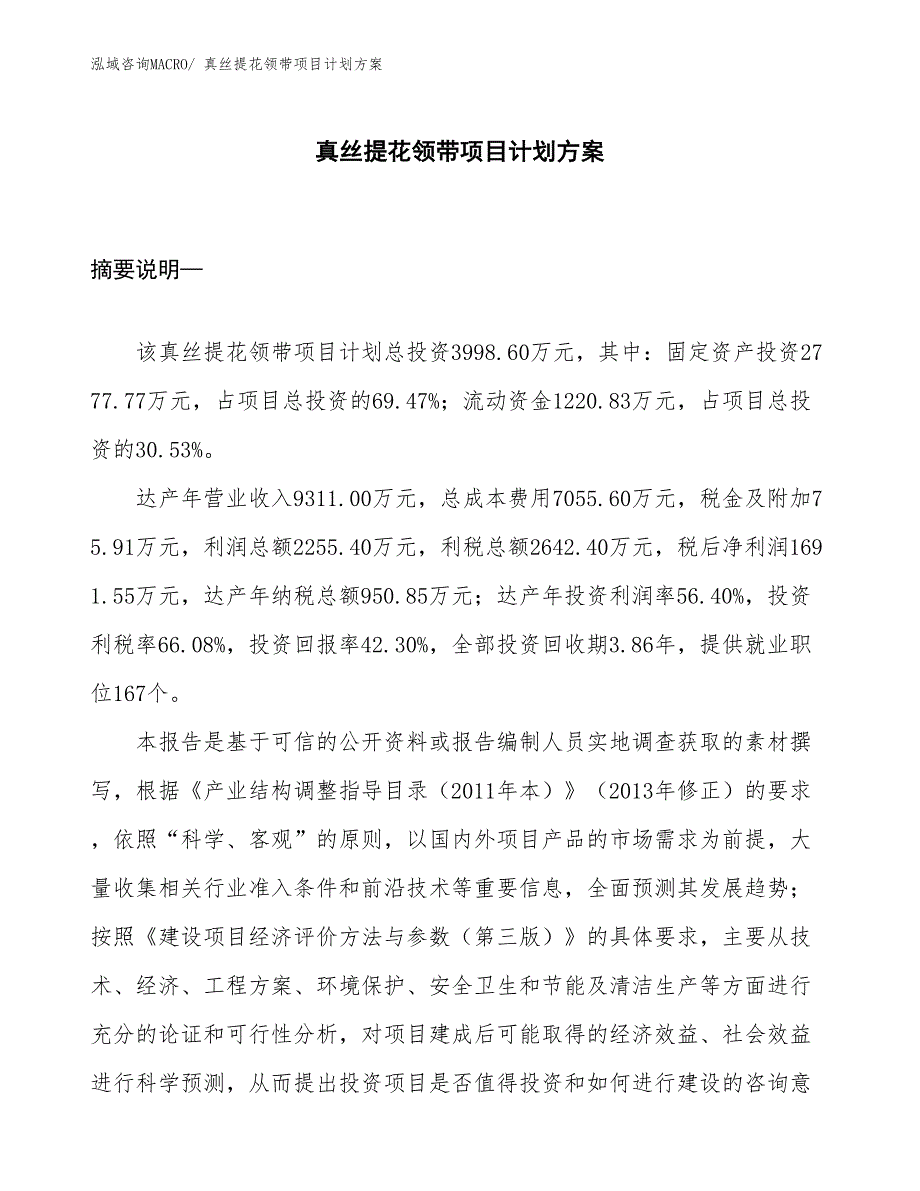 泓域咨询MACRO/ 真丝提花领带项目计划方案

真丝提花领带项目计划方案

摘要说明—

该真丝提花领带项目计划总投资3998.60万元，其中：固定资产投资2777.77万元，占项目总投资的69.47%；流动资金1220.83万元，占项目总投资的30.53%。

达产年营业收入9311.00万元，总成本费用7055.60万元，税金及附加75.91万元，利润总额2255.40万元，利税总额2642.40万元，税后净利润1691.55万元，达产年纳税总额950.85万元；达产年投资利润率56.40%，投资利税率66.08%，投资回报率42.30%，全部投资回收期3.86年，提供就业职位167个。

本报告是基于可信的公开资料或报告编制人员实地调查获取的素材撰写，根据《产业结构调整指导目录（2011年本）》（2013年修正）的要求，依照“科学、客观”的原则，以国内外项目产品的市场需求为前提，大量收集相关行业准入条件和前沿技术等重要信息，全面预测其发展趋势；按照《建设项目经济评价方法与参数（第三版）》的具体要求，主要从技术、经济、工程方案、环境保护、安全卫生和节能及清洁生产等方面进行充分的论证和可行性分析，对项目建成后可能取得的经济效益、社会效益进行科学预测，从而提出投资项目是否值得投资和如何进行建设的咨询意